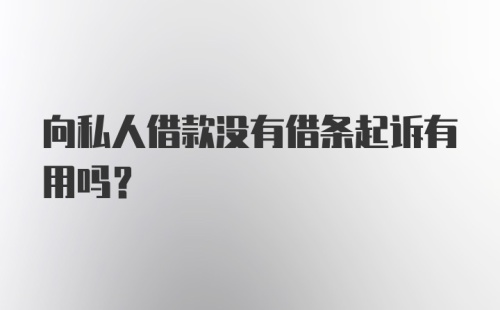 向私人借款没有借条起诉有用吗？